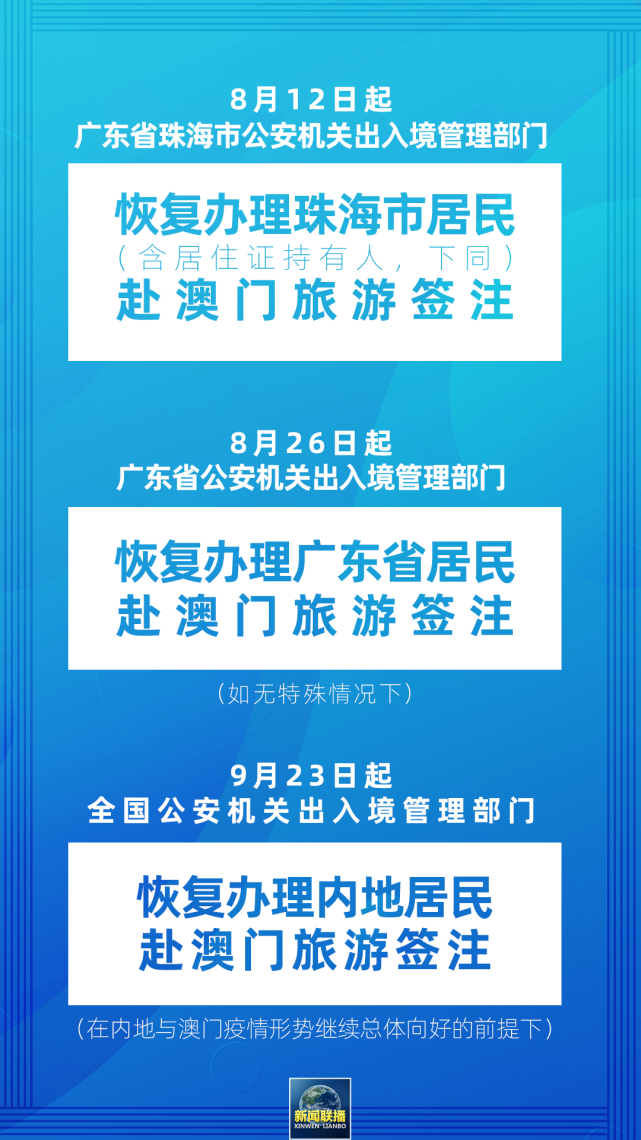 8月12日起
广东省珠海市公安机关出入境管理部门

恢复办理珠海市居民
（含居住证持有人，下同）
赴澳门旅游签注

8月26日起
广东省公安机关出入境管理部门

恢复办理广东省居民
赴澳门旅游签注

（如无特殊情况下）

9月23日起
全国公安机关出入境管理部门

恢复办理内地居民
赴澳门旅游签注

（在内地与澳门疫情形势继续总体向好的前提下）

新闻联播
XINWEN LIANBO